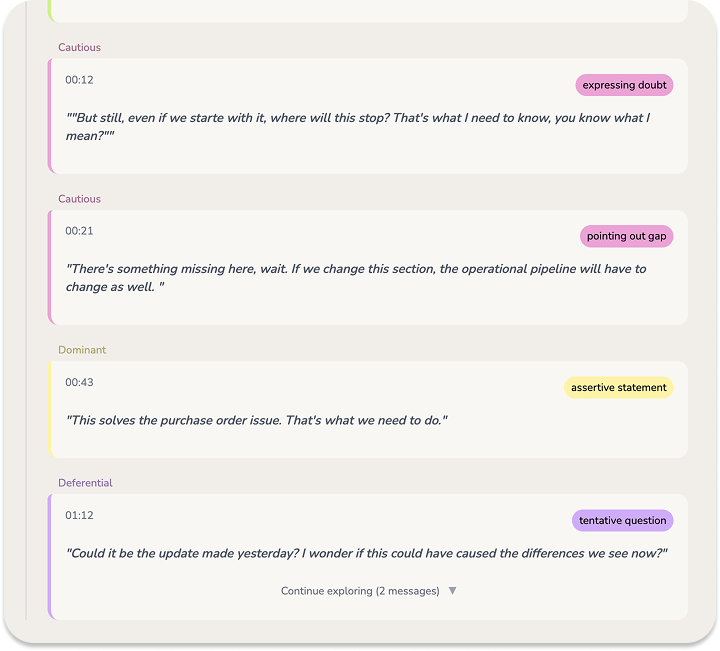 Cautious

00:12

expressing doubt

""But still, even if we starte with it, where will this stop? That's what I need to know, you know what I mean?""

Cautious

00:21

pointing out gap

"There's something missing here, wait. If we change this section, the operational pipeline will have to change as well. "

Dominant

00:43

assertive statement

"This solves the purchase order issue. That's what we need to do."

Deferential

01:12

tentative question

"Could it be the update made yesterday? I wonder if this could have caused the differences we see now?"

Continue exploring (2 messages) ▼